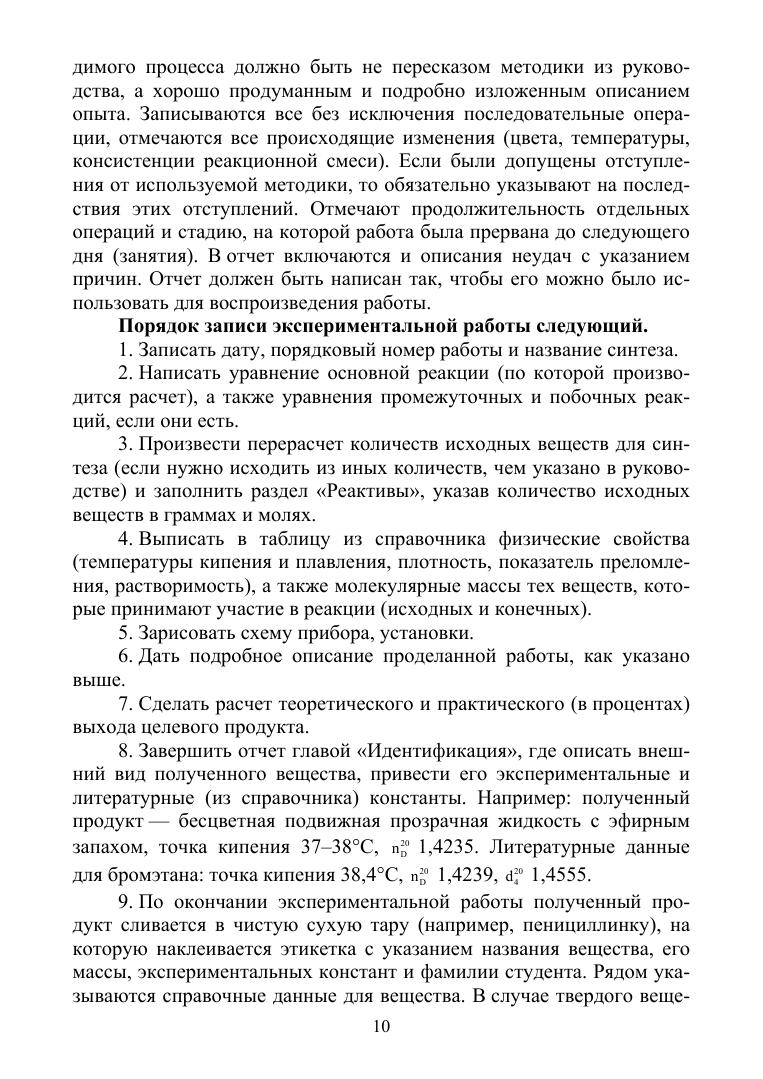 димого процесса должно быть не пересказом методики из руководства, а хорошо продуманным и подробно изложенным описанием опыта. Записываются все без исключения последовательные операции, отмечаются все происходящие изменения (цвета, температуры, консистенции реакционной смеси). Если были допущены отступления от используемой методики, то обязательно указывают на последствия этих отступлений. Отмечают продолжительность отдельных операций и стадию, на которой работа была прервана до следующего дня (занятия). В отчет включаются и описания неудач с указанием причин. Отчет должен быть написан так, чтобы его можно было использовать для воспроизведения работы.

**Порядок записи экспериментальной работы следующий.**

1. Записать дату, порядковый номер работы и название синтеза.

2. Написать уравнение основной реакции (по которой производится расчет), а также уравнения промежуточных и побочных реакций, если они есть.

3. Произвести перерасчет количеств исходных веществ для синтеза (если нужно исходить из иных количеств, чем указано в руководстве) и заполнить раздел «Реактивы», указав количество исходных веществ в граммах и молях.

4. Выписать в таблицу из справочника физические свойства (температуры кипения и плавления, плотность, показатель преломления, растворимость), а также молекулярные массы тех веществ, которые принимают участие в реакции (исходных и конечных).

5. Зарисовать схему прибора, установки.

6. Дать подробное описание проделанной работы, как указано выше.

7. Сделать расчет теоретического и практического (в процентах) выхода целевого продукта.

8. Завершить отчет главой «Идентификация», где описать внешний вид полученного вещества, привести его экспериментальные и литературные (из справочника) константы. Например: полученный продукт — бесцветная подвижная прозрачная жидкость с эфирным запахом, точка кипения 37–38°С, $n_D^{20}$ 1,4235. Литературные данные для бромэтана: точка кипения 38,4°С, $n_D^{20}$ 1,4239, $d_4^{20}$ 1,4555.

9. По окончании экспериментальной работы полученный продукт сливается в чистую сухую тару (например, пенициллинку), на которую наклеивается этикетка с указанием названия вещества, его массы, экспериментальных констант и фамилии студента. Рядом указываются справочные данные для вещества. В случае твердого веще-

10